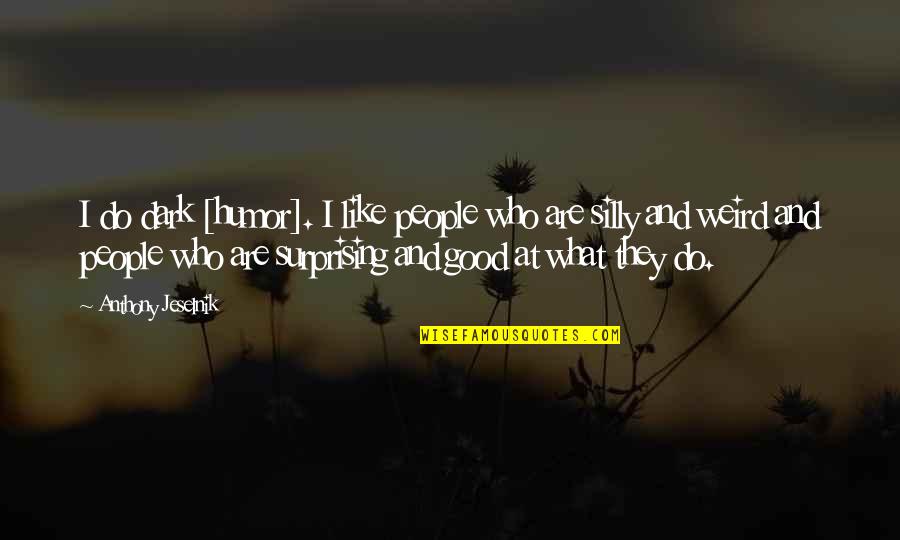 I do dark [humor]. I like people who are silly and weird and people who are surprising and good at what they do.

Anthony Jeselnik

WISEFAMOUSQUOTES.COM